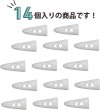 14個入りの商品です！